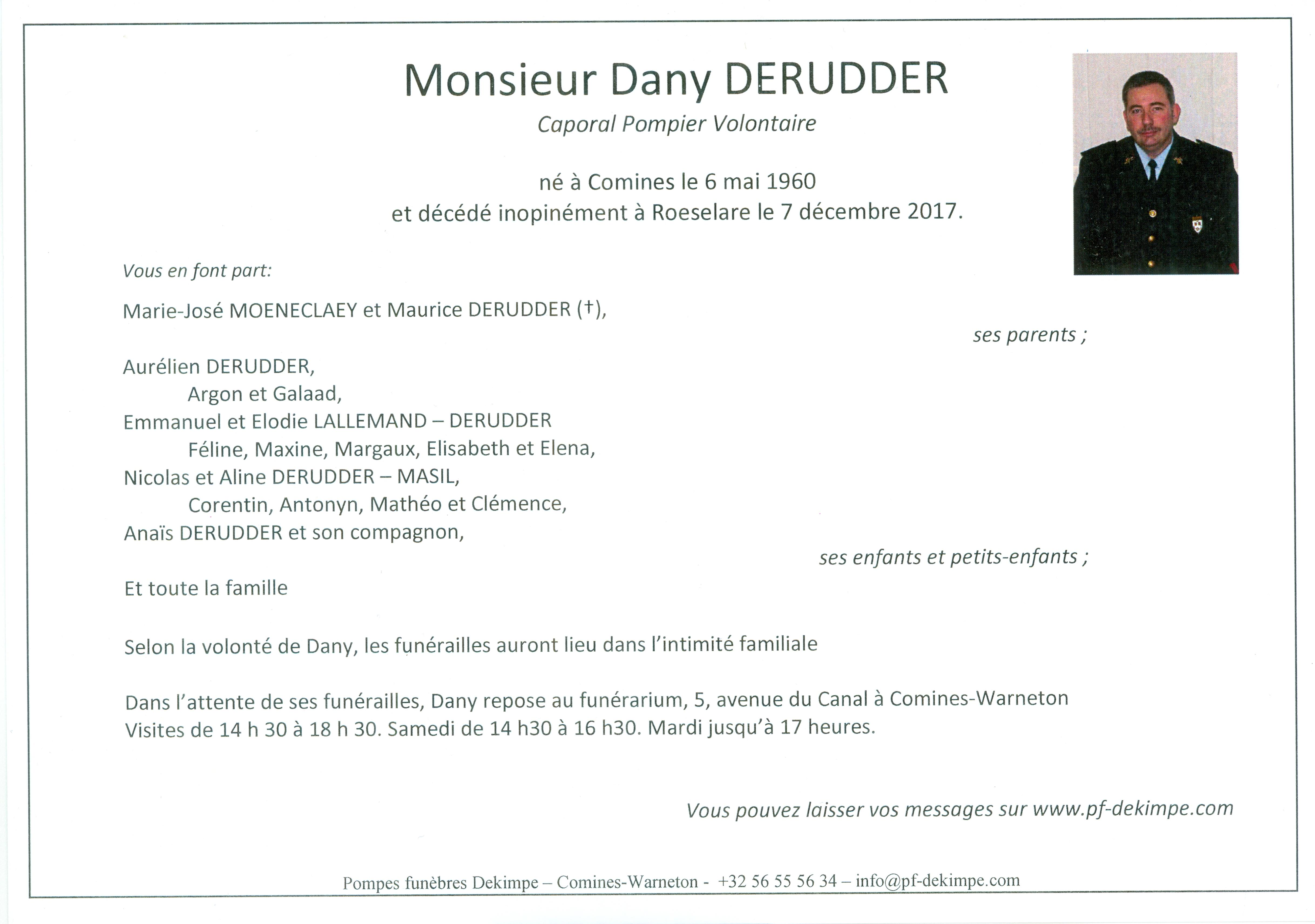 Monsieur Dany DERUDDER

Caporal Pompier Volontaire

né à Comines le 6 mai 1960
et décédé inopinément à Roeselare le 7 décembre 2017.

Vous en font part:

Marie-José MOENECLAEY et Maurice DERUDDER (†),

ses parents ;

Aurélien DERUDDER,
Argon et Galaad,
Emmanuel et Elodie LALLEMAND – DERUDDER
Féline, Maxine, Margaux, Elisabeth et Elena,
Nicolas et Aline DERUDDER – MASIL,
Corentin, Antonyn, Mathéo et Clémence,
Anaïs DERUDDER et son compagnon,

ses enfants et petits-enfants ;

Et toute la famille

Selon la volonté de Dany, les funérailles auront lieu dans l'intimité familiale

Dans l'attente de ses funérailles, Dany repose au funérarium, 5, avenue du Canal à Comines-Warneton
Visites de 14 h 30 à 18 h 30. Samedi de 14 h30 à 16 h30. Mardi jusqu'à 17 heures.

Vous pouvez laisser vos messages sur www.pf-dekimpe.com

Pompes funèbres Dekimpe – Comines-Warneton - +32 56 55 56 34 – info@pf-dekimpe.com